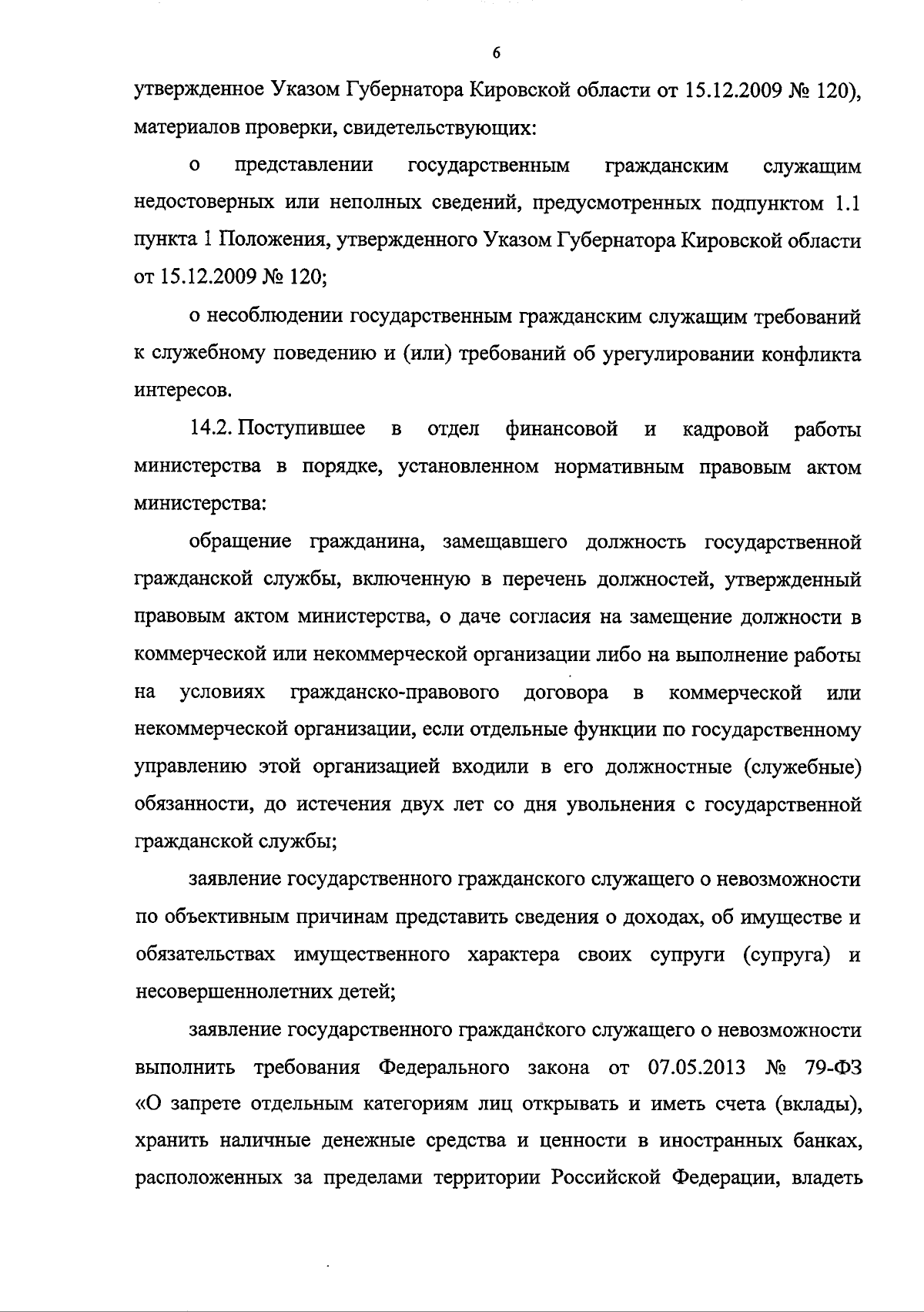 6

утвержденное Указом Губернатора Кировской области от 15.12.2009 № 120), материалов проверки, свидетельствующих:

о представлении государственным гражданским служащим недостоверных или неполных сведений, предусмотренных подпунктом 1.1 пункта 1 Положения, утвержденного Указом Губернатора Кировской области от 15.12.2009 № 120;

о несоблюдении государственным гражданским служащим требований к служебному поведению и (или) требований об урегулировании конфликта интересов.

14.2. Поступившее в отдел финансовой и кадровой работы министерства в порядке, установленном нормативным правовым актом министерства:

обращение гражданина, замещавшего должность государственной гражданской службы, включенную в перечень должностей, утвержденный правовым актом министерства, о даче согласия на замещение должности в коммерческой или некоммерческой организации либо на выполнение работы на условиях гражданско-правового договора в коммерческой или некоммерческой организации, если отдельные функции по государственному управлению этой организацией входили в его должностные (служебные) обязанности, до истечения двух лет со дня увольнения с государственной гражданской службы;

заявление государственного гражданского служащего о невозможности по объективным причинам представить сведения о доходах, об имуществе и обязательствах имущественного характера своих супруги (супруга) и несовершеннолетних детей;

заявление государственного гражданского служащего о невозможности выполнить требования Федерального закона от 07.05.2013 № 79-ФЗ «О запрете отдельным категориям лиц открывать и иметь счета (вклады), хранить наличные денежные средства и ценности в иностранных банках, расположенных за пределами территории Российской Федерации, владеть